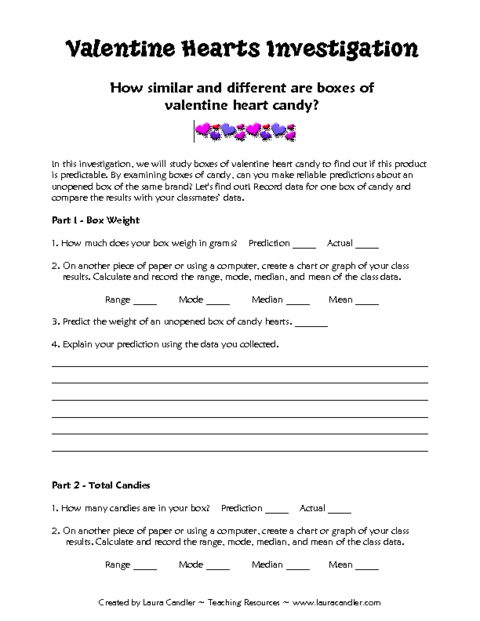 Valentine Hearts Investigation

How similar and different are boxes of valentine heart candy?

In this investigation, we will study boxes of valentine heart candy to find out if this product is predictable. By examining boxes of candy, can you make reliable predictions about an unopened box of the same brand? Let's find out! Record data for one box of candy and compare the results with your classmates' data.

Part 1 - Box Weight

1. How much does your box weigh in grams? Prediction _____ Actual _____

2. On another piece of paper or using a computer, create a chart or graph of your class results. Calculate and record the range, mode, median, and mean of the class data.

Range _____ Mode _____ Median _____ Mean _____

3. Predict the weight of an unopened box of candy hearts. _______

4. Explain your prediction using the data you collected.

Part 2 - Total Candies

1. How many candies are in your box? Prediction _____ Actual _____

2. On another piece of paper or using a computer, create a chart or graph of your class results. Calculate and record the range, mode, median, and mean of the class data.

Range _____ Mode _____ Median _____ Mean _____

Created by Laura Candler ~ Teaching Resources ~ www.lauracandler.com